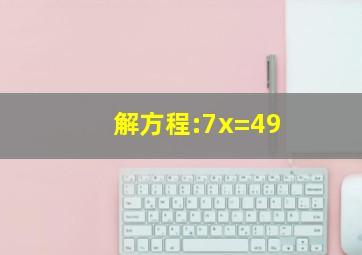 解方程:$7x=49$